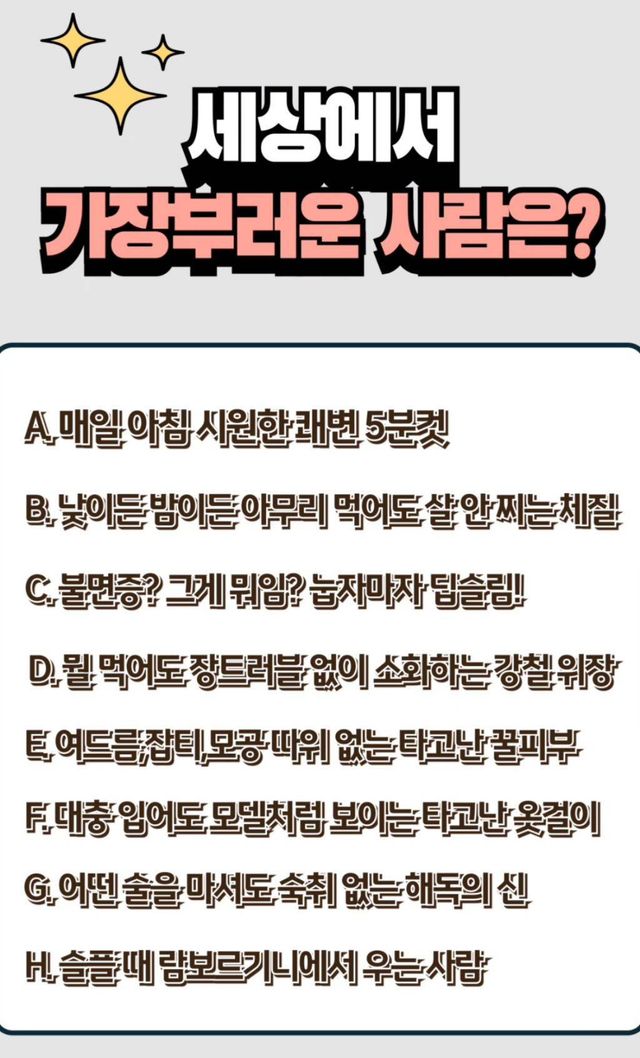 세상에서
가장부러운 사람은?

A. 매일 아침 시원한 쾌변 5분컷

B. 낮이든 밤이든 아무리 먹어도 살 안 찌는 체질

C. 불면증? 그게 뭐임? 눕자마자 딥슬립!

D. 뭘 먹어도 장트러블 없이 소화하는 강철 위장

E. 여드름,잡티,모공 따위 없는 타고난 꿀피부

F. 대충 입어도 모델처럼 보이는 타고난 옷걸이

G. 어떤 술을 마셔도 숙취 없는 해독의 신

H. 슬플 때 람보르기니에서 우는 사람